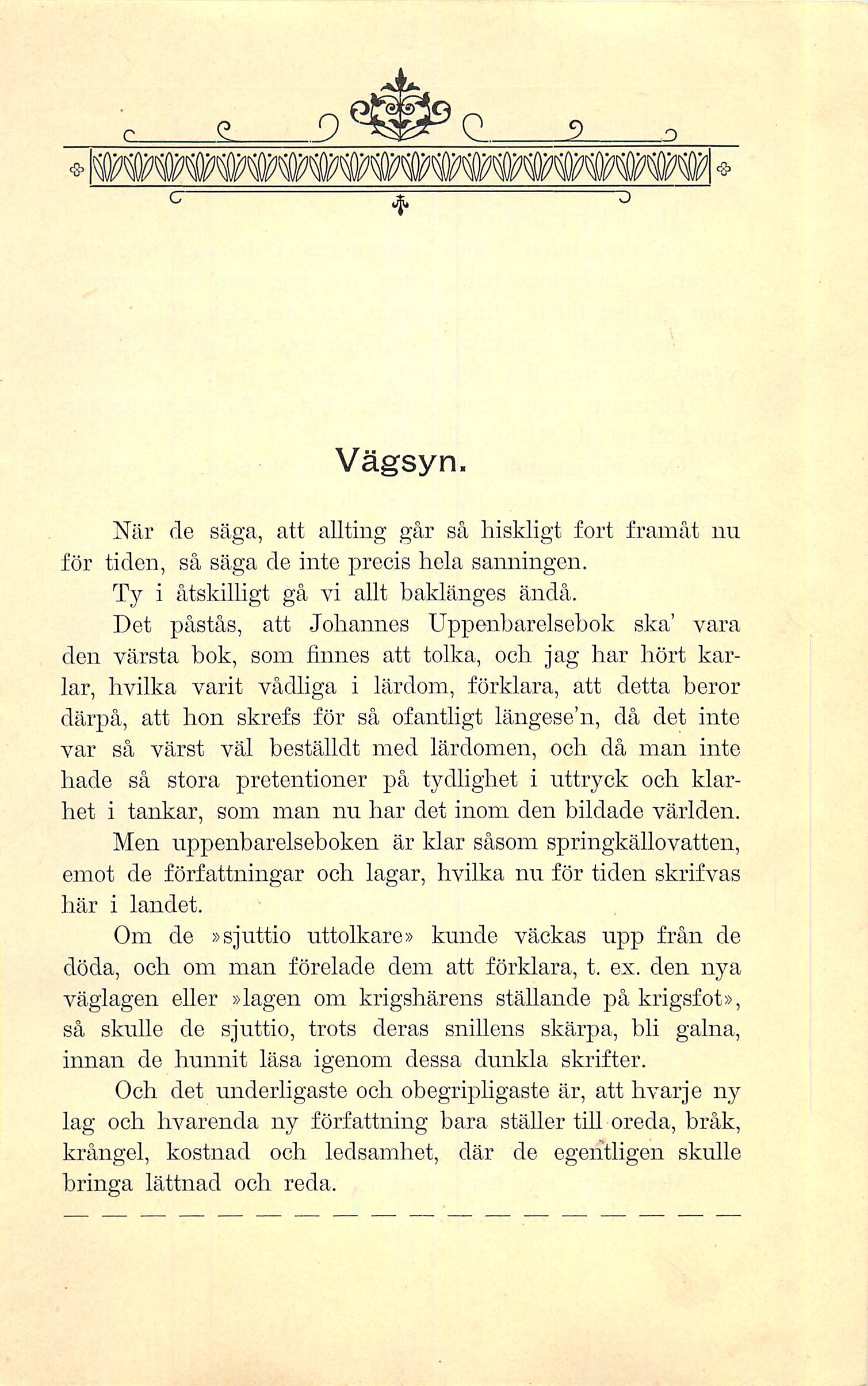 Vägsyn.

När de säga, att allting går så hiskligt fort framåt nu för tiden, så säga de inte precis hela sanningen.

Ty i åtskilligt gå vi allt baklänges ändå.

Det påstås, att Johannes Uppenbarelsebok ska' vara den värsta bok, som finnes att tolka, och jag har hört karlar, hvilka varit vådliga i lärdom, förklara, att detta beror därpå, att hon skrefs för så ofantligt längese'n, då det inte var så värst väl beställdt med lärdomen, och då man inte hade så stora pretentioner på tydlighet i uttryck och klarhet i tankar, som man nu har det inom den bildade världen.

Men uppenbarelseboken är klar såsom springkällovatten, emot de författningar och lagar, hvilka nu för tiden skrifvas här i landet.

Om de »sjuttio uttolkare» kunde väckas upp från de döda, och om man förelade dem att förklara, t. ex. den nya väglagen eller »lagen om krigshärens ställande på krigsfot», så skulle de sjuttio, trots deras snillens skärpa, bli galna, innan de hunnit läsa igenom dessa dunkla skrifter.

Och det underligaste och obegripligaste är, att hvarje ny lag och hvarenda ny författning bara ställer till oreda, bråk, krångel, kostnad och ledsamhet, där de egentligen skulle bringa lättnad och reda.

— — — — — — — — — — — — — — — — — —